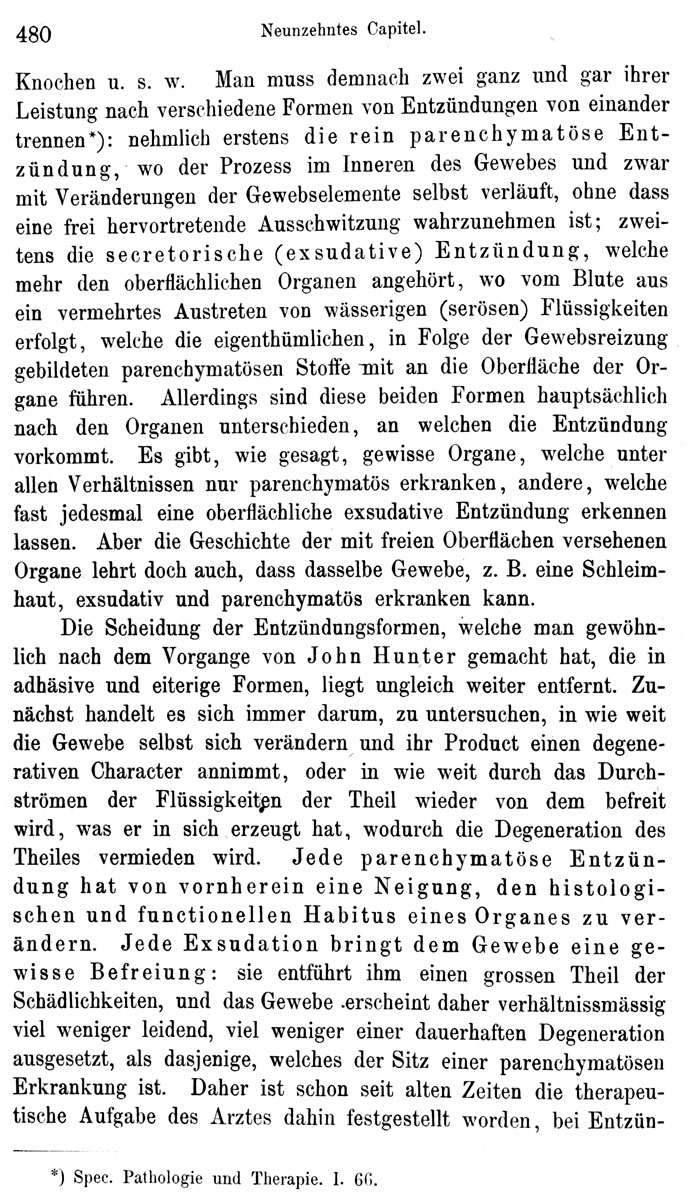 480 Neunzehntes Capitel.

Knochen u. s. w. Man muss demnach zwei ganz und gar ihrer Leistung nach verschiedene Formen von Entzündungen von einander trennen*): nehmlich erstens die rein parenchymatöse Entzündung, wo der Prozess im Inneren des Gewebes und zwar mit Veränderungen der Gewebselemente selbst verläuft, ohne dass eine frei hervortretende Ausschwitzung wahrzunehmen ist; zweitens die secretorische (exsudative) Entzündung, welche mehr den oberflächlichen Organen angehört, wo vom Blute aus ein vermehrtes Austreten von wässerigen (serösen) Flüssigkeiten erfolgt, welche die eigenthümlichen, in Folge der Gewebsreizung gebildeten parenchymatösen Stoffe mit an die Oberfläche der Organe führen. Allerdings sind diese beiden Formen hauptsächlich nach den Organen unterschieden, an welchen die Entzündung vorkommt. Es gibt, wie gesagt, gewisse Organe, welche unter allen Verhältnissen nur parenchymatös erkranken, andere, welche fast jedesmal eine oberflächliche exsudative Entzündung erkennen lassen. Aber die Geschichte der mit freien Oberflächen versehenen Organe lehrt doch auch, dass dasselbe Gewebe, z. B. eine Schleimhaut, exsudativ und parenchymatös erkranken kann.

Die Scheidung der Entzündungsformen, welche man gewöhnlich nach dem Vorgange von John Hunter gemacht hat, die in adhäsive und eiterige Formen, liegt ungleich weiter entfernt. Zunächst handelt es sich immer darum, zu untersuchen, in wie weit die Gewebe selbst sich verändern und ihr Product einen degenerativen Character annimmt, oder in wie weit durch das Durchströmen der Flüssigkeiten der Theil wieder von dem befreit wird, was er in sich erzeugt hat, wodurch die Degeneration des Theiles vermieden wird. Jede parenchymatöse Entzündung hat von vornherein eine Neigung, den histologischen und functionellen Habitus eines Organes zu verändern. Jede Exsudation bringt dem Gewebe eine gewisse Befreiung: sie entführt ihm einen grossen Theil der Schädlichkeiten, und das Gewebe erscheint daher verhältnissmässig viel weniger leidend, viel weniger einer dauerhaften Degeneration ausgesetzt, als dasjenige, welches der Sitz einer parenchymatösen Erkrankung ist. Daher ist schon seit alten Zeiten die therapeutische Aufgabe des Arztes dahin festgestellt worden, bei Entzün-

*) Spec. Pathologie und Therapie. I. 66.